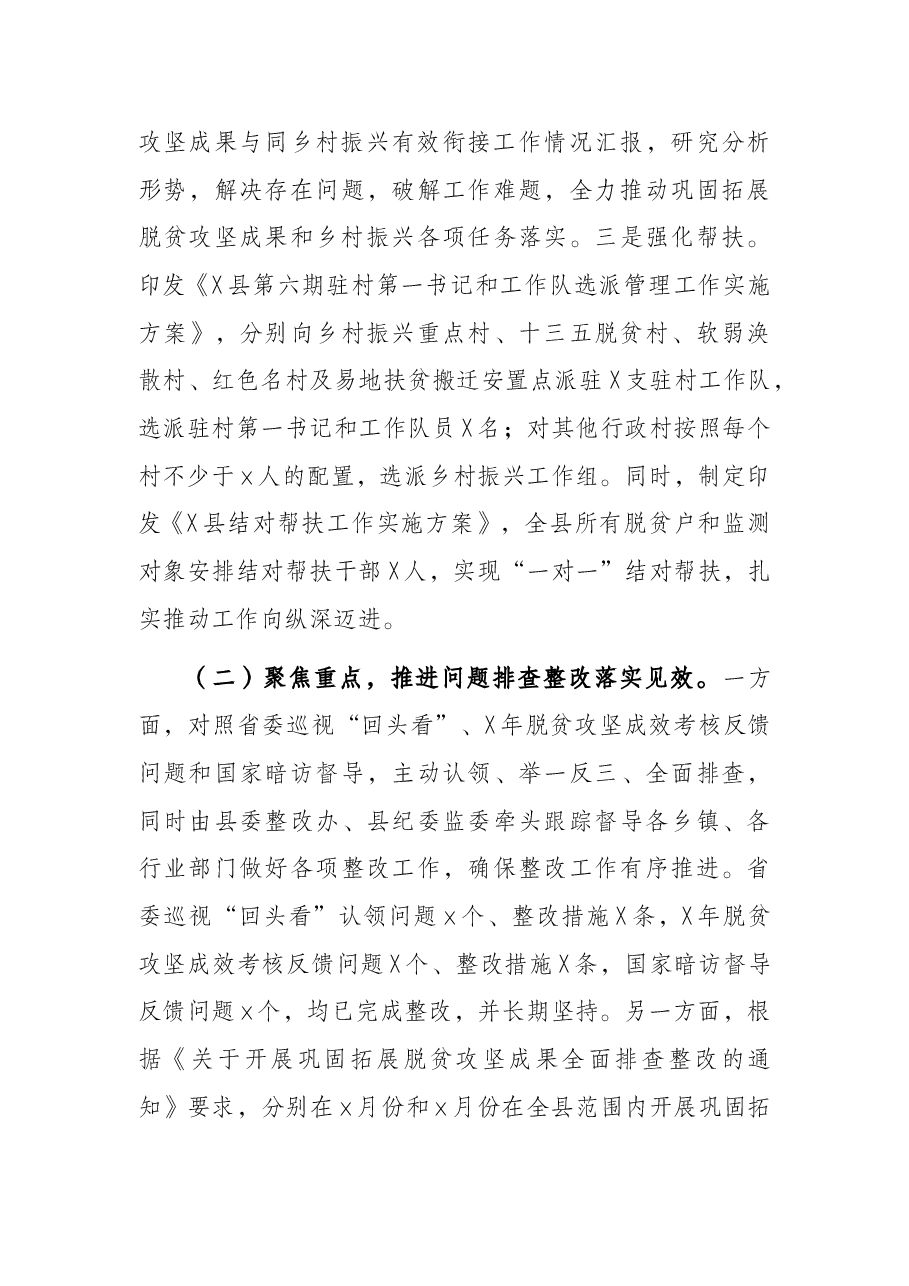 攻坚成果与同乡村振兴有效衔接工作情况汇报，研究分析形势，解决存在问题，破解工作难题，全力推动巩固拓展脱贫攻坚成果和乡村振兴各项任务落实。三是强化帮扶。印发《X县第六期驻村第一书记和工作队选派管理工作实施方案》，分别向乡村振兴重点村、十三五脱贫村、软弱涣散村、红色名村及易地扶贫搬迁安置点派驻X支驻村工作队，选派驻村第一书记和工作队员X名；对其他行政村按照每个村不少于x人的配置，选派乡村振兴工作组。同时，制定印发《X县结对帮扶工作实施方案》，全县所有脱贫户和监测对象安排结对帮扶干部X人，实现“一对一”结对帮扶，扎实推动工作向纵深迈进。

（二）聚焦重点，推进问题排查整改落实见效。一方面，对照省委巡视“回头看”、X年脱贫攻坚成效考核反馈问题和国家暗访督导，主动认领、举一反三、全面排查，同时由县委整改办、县纪委监委牵头跟踪督导各乡镇、各行业部门做好各项整改工作，确保整改工作有序推进。省委巡视“回头看”认领问题x个、整改措施X条，X年脱贫攻坚成效考核反馈问题X个、整改措施X条，国家暗访督导反馈问题x个，均已完成整改，并长期坚持。另一方面，根据《关于开展巩固拓展脱贫攻坚成果全面排查整改的通知》要求，分别在x月份和x月份在全县范围内开展巩固拓